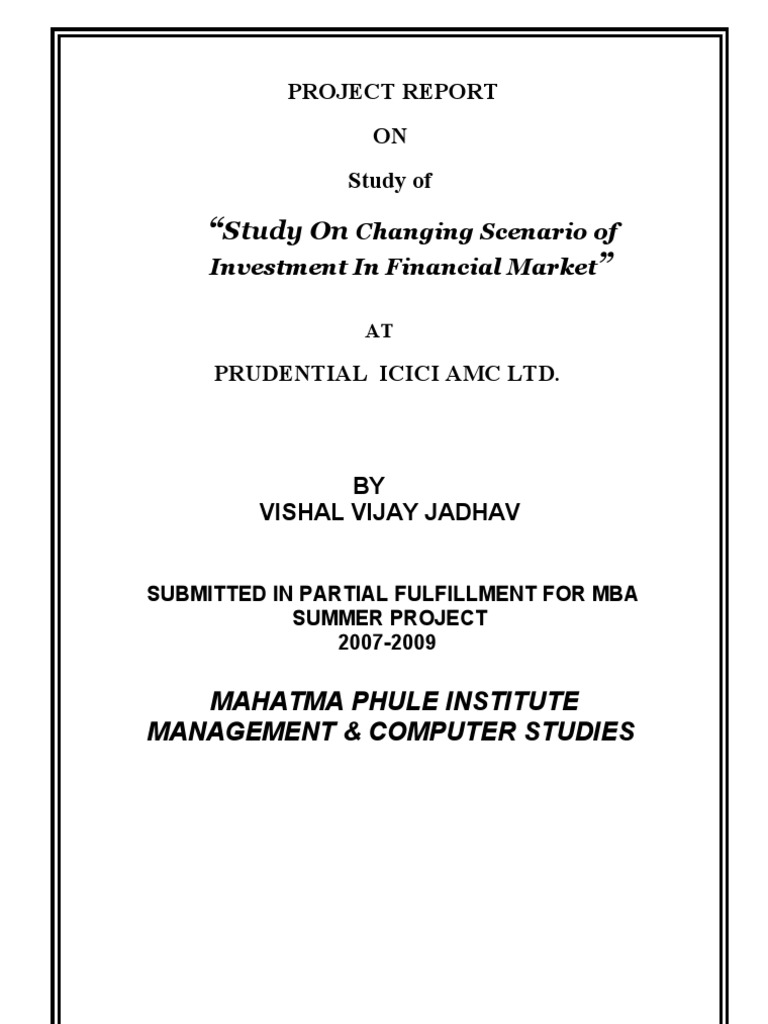 PROJECT REPORT

ON

Study of

“Study On Changing Scenario of Investment In Financial Market”

AT

PRUDENTIAL ICICI AMC LTD.

BY
VISHAL VIJAY JADHAV

SUBMITTED IN PARTIAL FULFILLMENT FOR MBA SUMMER PROJECT
2007-2009

MAHATMA PHULE INSTITUTE MANAGEMENT & COMPUTER STUDIES